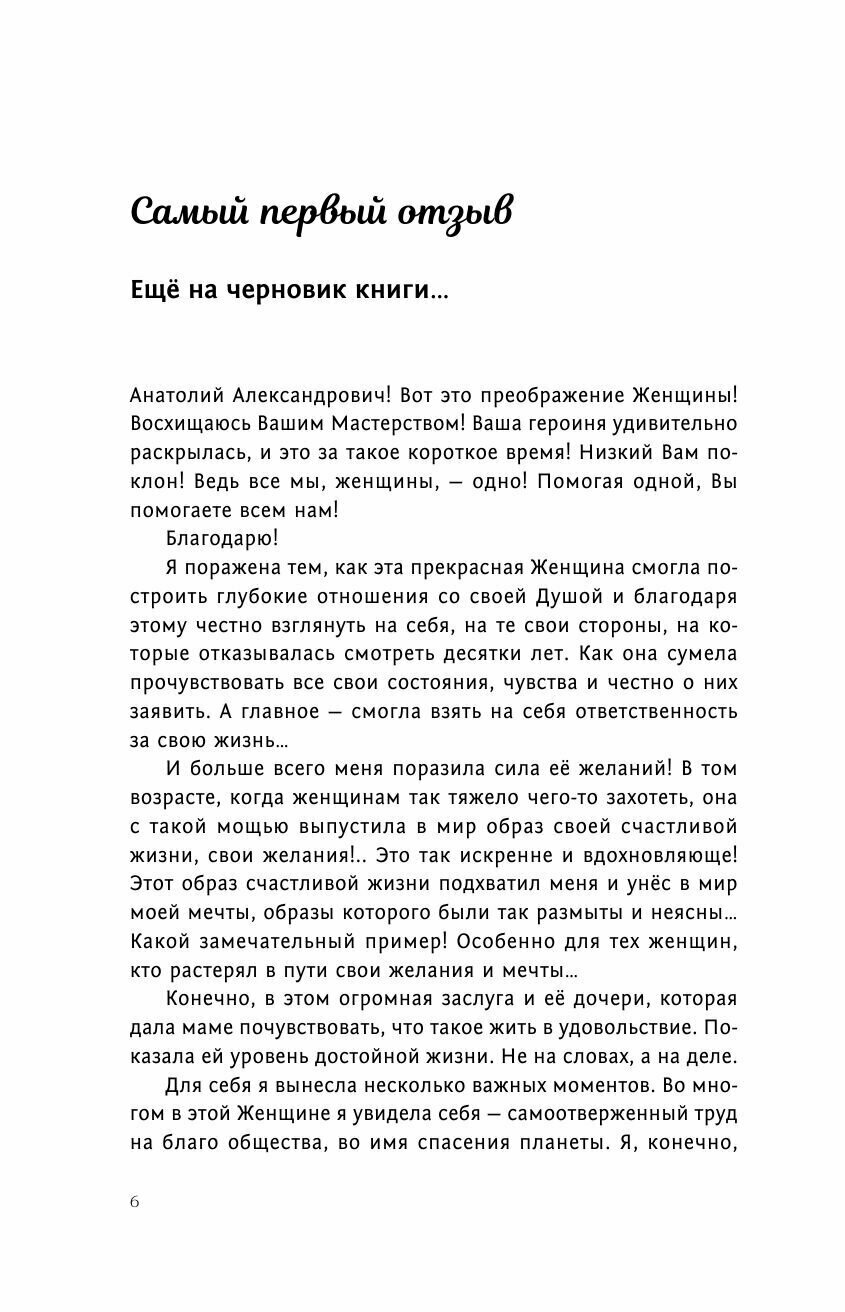 Самый первый отзыв

Ещё на черновик книги...

Анатолий Александрович! Вот это преображение Женщины! Восхищаюсь Вашим Мастерством! Ваша героиня удивительно раскрылась, и это за такое короткое время! Низкий Вам поклон! Ведь все мы, женщины, — одно! Помогая одной, Вы помогаете всем нам!

Благодарю!

Я поражена тем, как эта прекрасная Женщина смогла построить глубокие отношения со своей Душой и благодаря этому честно взглянуть на себя, на те свои стороны, на которые отказывалась смотреть десятки лет. Как она сумела прочувствовать все свои состояния, чувства и честно о них заявить. А главное — смогла взять на себя ответственность за свою жизнь...

И больше всего меня поразила сила её желаний! В том возрасте, когда женщинам так тяжело чего-то захотеть, она с такой мощью выпустила в мир образ своей счастливой жизни, свои желания!.. Это так искренне и вдохновляюще! Этот образ счастливой жизни подхватил меня и унёс в мир моей мечты, образы которого были так размыты и неясны... Какой замечательный пример! Особенно для тех женщин, кто растерял в пути свои желания и мечты...

Конечно, в этом огромная заслуга и её дочери, которая дала маме почувствовать, что такое жить в удовольствие. Показала ей уровень достойной жизни. Не на словах, а на деле.

Для себя я вынесла несколько важных моментов. Во многом в этой Женщине я увидела себя — самоотверженный труд на благо общества, во имя спасения планеты. Я, конечно,

6